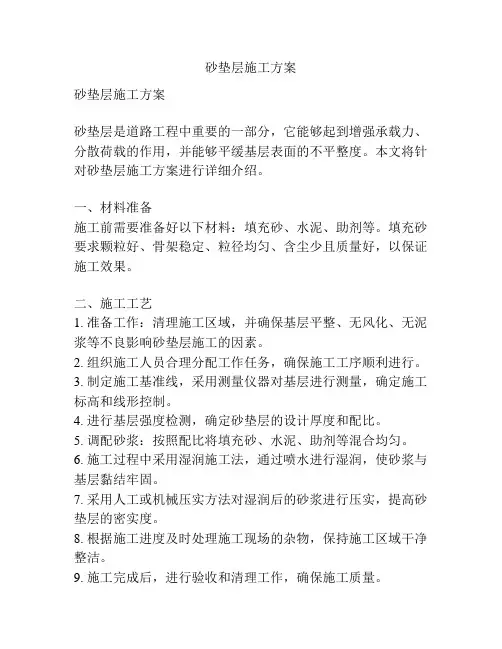 砂垫层施工方案

砂垫层施工方案

砂垫层是道路工程中重要的一部分，它能够起到增强承载力、分散荷载的作用，并能够平缓基层表面的不平整度。本文将针对砂垫层施工方案进行详细介绍。

一、材料准备
施工前需要准备好以下材料：填充砂、水泥、助剂等。填充砂要求颗粒好、骨架稳定、粒径均匀、含尘少且质量好，以保证施工效果。

二、施工工艺
1. 准备工作：清理施工区域，并确保基层平整、无风化、无泥浆等不良影响砂垫层施工的因素。
2. 组织施工人员合理分配工作任务，确保施工工序顺利进行。
3. 制定施工基准线，采用测量仪器对基层进行测量，确定施工标高和线形控制。
4. 进行基层强度检测，确定砂垫层的设计厚度和配比。
5. 调配砂浆：按照配比将填充砂、水泥、助剂等混合均匀。
6. 施工过程中采用湿润施工法，通过喷水进行湿润，使砂浆与基层黏结牢固。
7. 采用人工或机械压实方法对湿润后的砂浆进行压实，提高砂垫层的密实度。
8. 根据施工进度及时处理施工现场的杂物，保持施工区域干净整洁。
9. 施工完成后，进行验收和清理工作，确保施工质量。